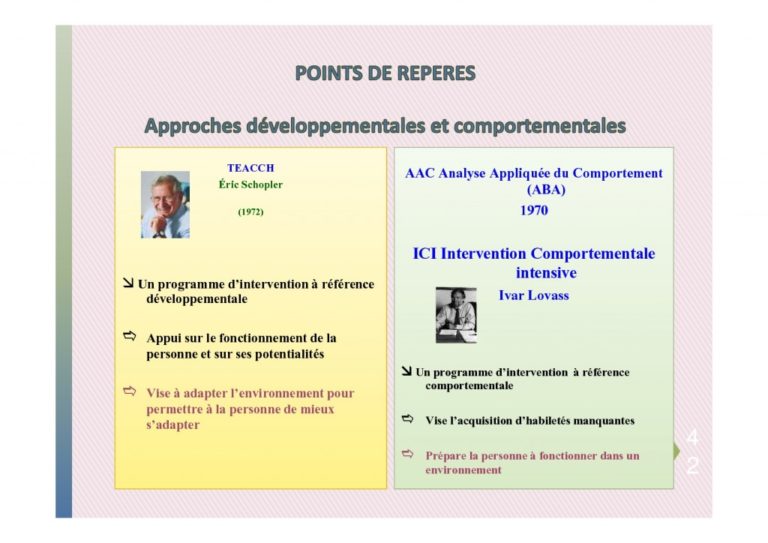 POINTS DE REPERES

Approches développementales et comportementales

TEACCH
Éric Schopler

(1972)

↘ Un programme d'intervention à référence développementale

⇨ Appui sur le fonctionnement de la personne et sur ses potentialités

⇨ Vise à adapter l'environnement pour permettre à la personne de mieux s'adapter

AAC Analyse Appliquée du Comportement (ABA)
1970

ICI Intervention Comportementale intensive
Ivar Lovass

↘ Un programme d'intervention à référence comportementale

⇨ Vise l'acquisition d'habiletés manquantes

⇨ Prépare la personne à fonctionner dans un environnement

42